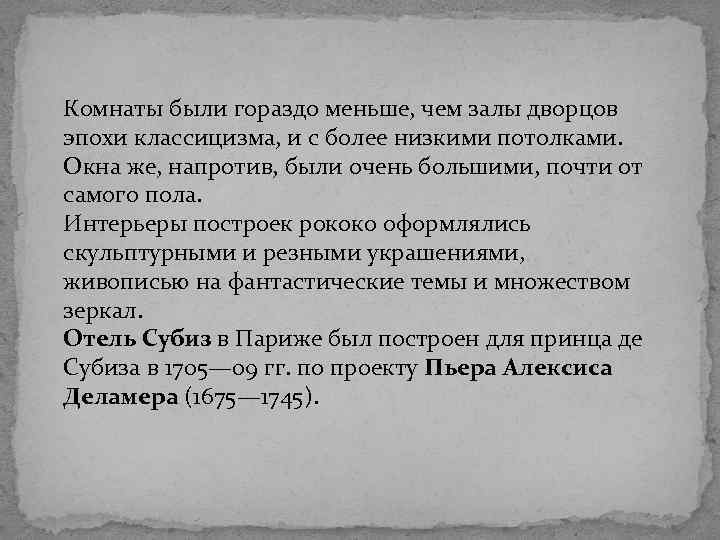 Комнаты были гораздо меньше, чем залы дворцов эпохи классицизма, и с более низкими потолками. Окна же, напротив, были очень большими, почти от самого пола.
Интерьеры построек рококо оформлялись скульптурными и резными украшениями, живописью на фантастические темы и множеством зеркал.
Отель Субиз в Париже был построен для принца де Субиза в 1705—09 гг. по проекту Пьера Алексиса Деламера (1675—1745).